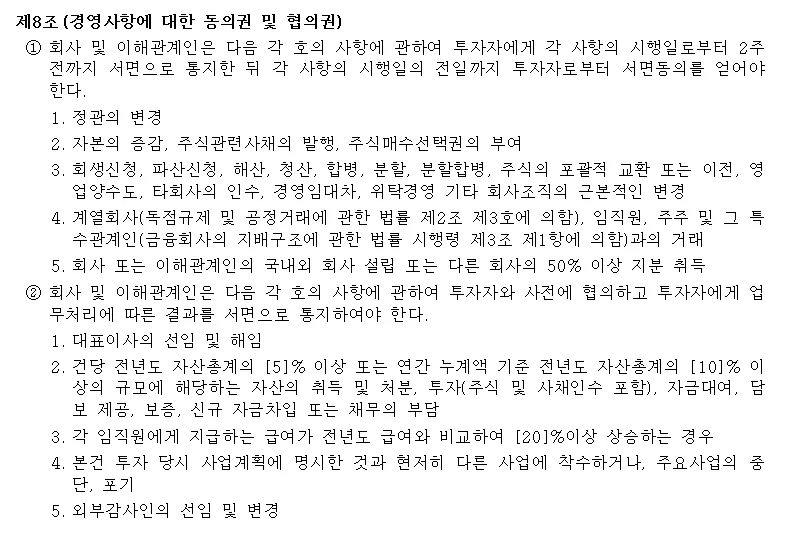 제8조 (경영사항에 대한 동의권 및 협의권)

① 회사 및 이해관계인은 다음 각 호의 사항에 관하여 투자자에게 각 사항의 시행일로부터 2주 전까지 서면으로 통지한 뒤 각 사항의 시행일의 전일까지 투자자로부터 서면동의를 얻어야 한다.

1. 정관의 변경

2. 자본의 증감, 주식관련사채의 발행, 주식매수선택권의 부여

3. 회생신청, 파산신청, 해산, 청산, 합병, 분할, 분할합병, 주식의 포괄적 교환 또는 이전, 영업양수도, 타회사의 인수, 경영임대차, 위탁경영 기타 회사조직의 근본적인 변경

4. 계열회사(독점규제 및 공정거래에 관한 법률 제2조 제3호에 의함), 임직원, 주주 및 그 특수관계인(금융회사의 지배구조에 관한 법률 시행령 제3조 제1항에 의함)과의 거래

5. 회사 또는 이해관계인의 국내외 회사 설립 또는 다른 회사의 50% 이상 지분 취득

② 회사 및 이해관계인은 다음 각 호의 사항에 관하여 투자자와 사전에 협의하고 투자자에게 업무처리에 따른 결과를 서면으로 통지하여야 한다.

1. 대표이사의 선임 및 해임

2. 건당 전년도 자산총계의 [5]% 이상 또는 연간 누계액 기준 전년도 자산총계의 [10]% 이상의 규모에 해당하는 자산의 취득 및 처분, 투자(주식 및 사채인수 포함), 자금대여, 담보 제공, 보증, 신규 자금차입 또는 채무의 부담

3. 각 임직원에게 지급하는 급여가 전년도 급여와 비교하여 [20]%이상 상승하는 경우

4. 본건 투자 당시 사업계획에 명시한 것과 현저히 다른 사업에 착수하거나, 주요사업의 중단, 포기

5. 외부감사인의 선임 및 변경